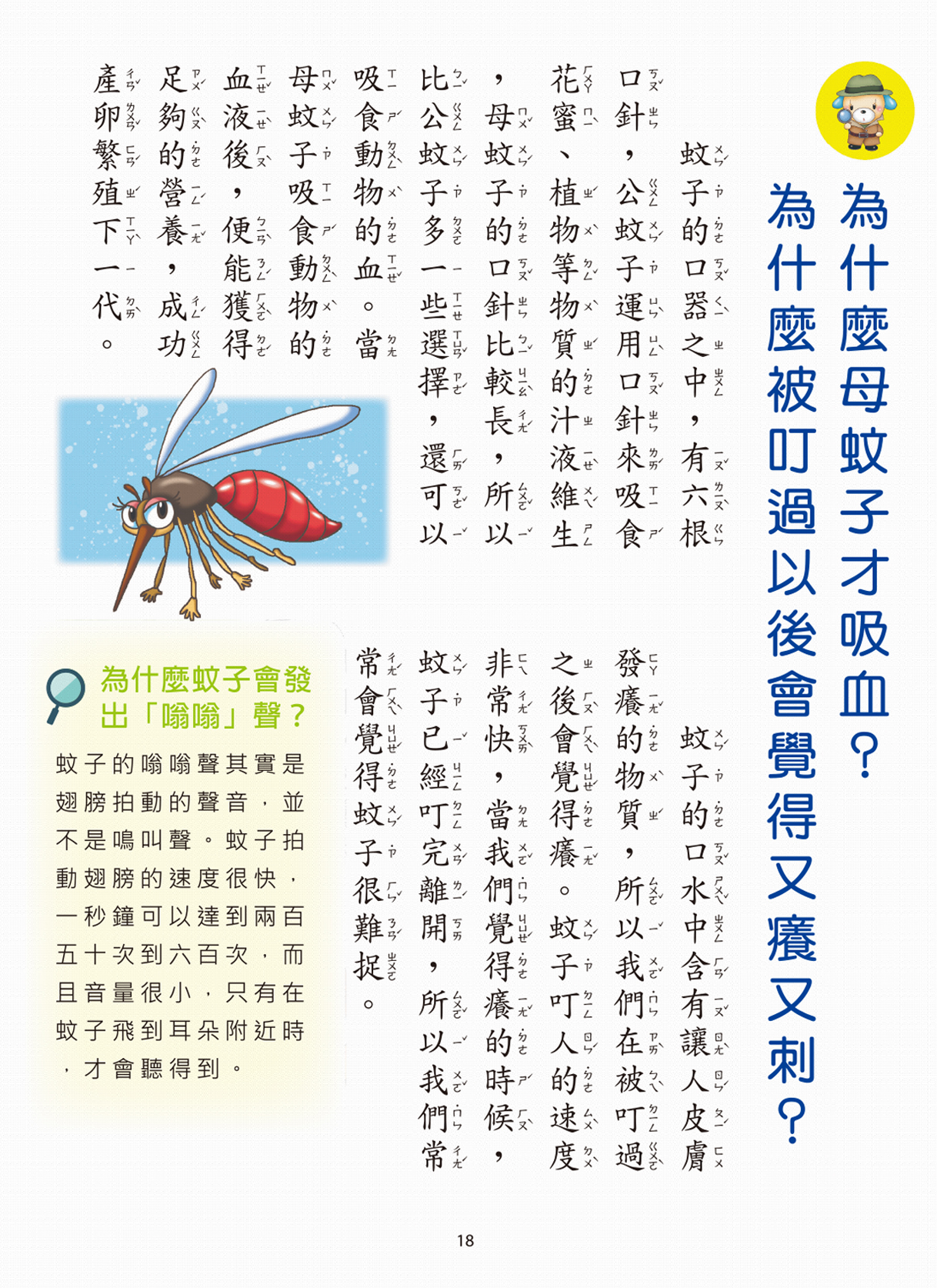 為什麼母蚊子才吸血？
為什麼被叮過以後會覺得又癢又刺？

蚊子的口器之中，有六根口針，公蚊子運用口針來吸食花蜜、植物等物質的汁液維生，母蚊子的口針比較長，所以比公蚊子多一些選擇，還可以吸食動物的血。當母蚊子吸食動物的血液後，便能獲得足夠的營養，成功產卵繁殖下一代。

蚊子的口水中含有讓人皮膚發癢的物質，所以我們在被叮過之後會覺得癢。蚊子叮人的速度非常快，當我們覺得癢的時候，蚊子已經叮完離開，所以我們常常會覺得蚊子很難捉。

為什麼蚊子會發出「嗡嗡」聲？

蚊子的嗡嗡聲其實是翅膀拍動的聲音，並不是鳴叫聲。蚊子拍動翅膀的速度很快，一秒鐘可以達到兩百五十次到六百次，而且音量很小，只有在蚊子飛到耳朵附近時，才會聽得到。

18